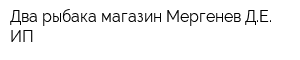 Два рыбака магазин Мергенев Д.Е. ИП